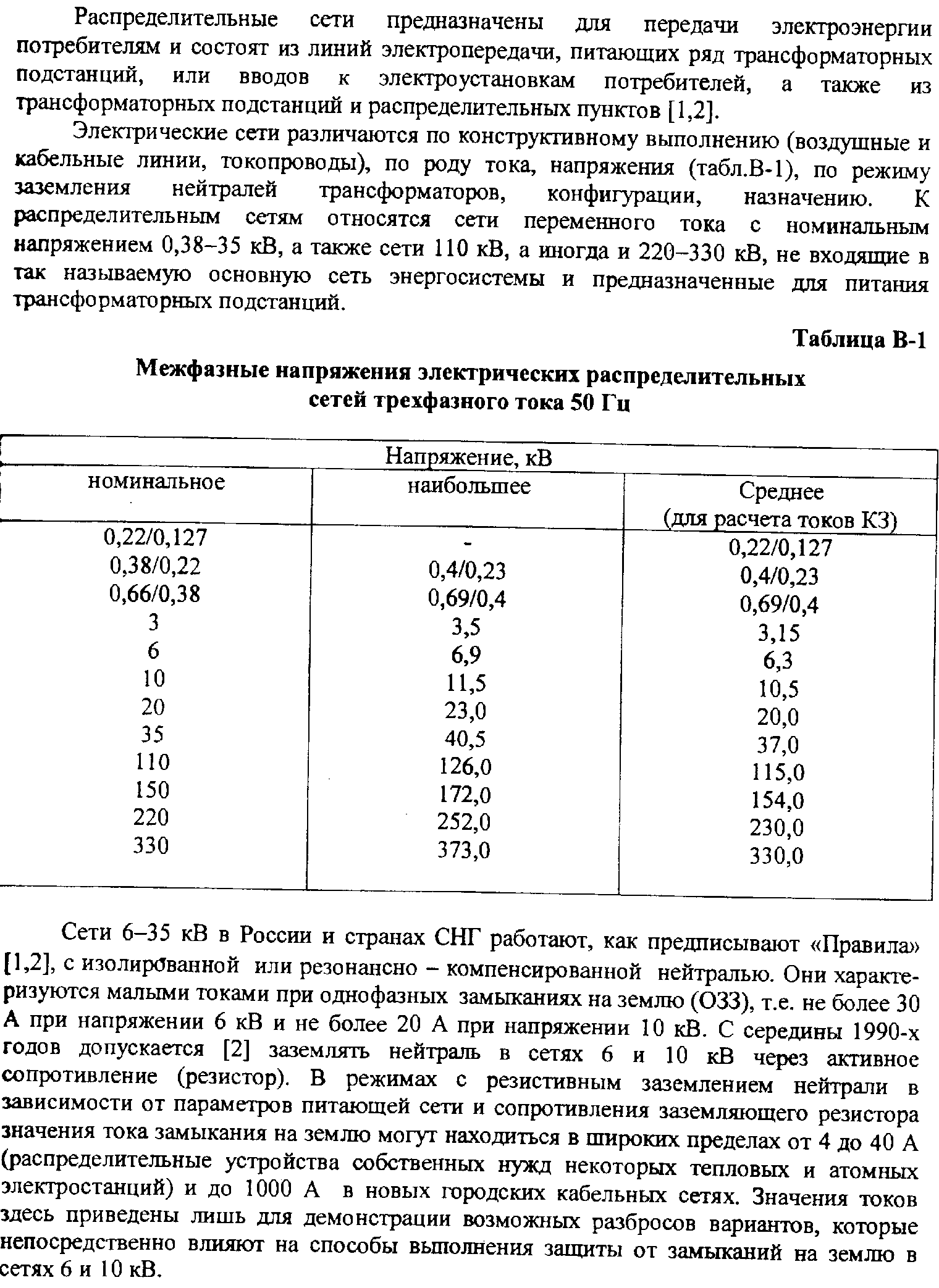 Распределительные сети предназначены для передачи электроэнергии потребителям и состоят из линий электропередачи, питающих ряд трансформаторных подстанций, или вводов к электроустановкам потребителей, а также из трансформаторных подстанций и распределительных пунктов [1,2].

Электрические сети различаются по конструктивному выполнению (воздушные и кабельные линии, токопроводы), по роду тока, напряжения (табл.В-1), по режиму заземления нейтралей трансформаторов, конфигурации, назначению. К распределительным сетям относятся сети переменного тока с номинальным напряжением 0,38–35 кВ, а также сети 110 кВ, а иногда и 220–330 кВ, не входящие в так называемую основную сеть энергосистемы и предназначенные для питания трансформаторных подстанций.

Таблица В-1

Межфазные напряжения электрических распределительных сетей трехфазного тока 50 Гц

| Напряжение, кВ | | |
|---|---|---|
| номинальное | наибольшее | Среднее (для расчета токов КЗ) |
| 0,22/0,127 | - | 0,22/0,127 |
| 0,38/0,22 | 0,4/0,23 | 0,4/0,23 |
| 0,66/0,38 | 0,69/0,4 | 0,69/0,4 |
| 3 | 3,5 | 3,15 |
| 6 | 6,9 | 6,3 |
| 10 | 11,5 | 10,5 |
| 20 | 23,0 | 20,0 |
| 35 | 40,5 | 37,0 |
| 110 | 126,0 | 115,0 |
| 150 | 172,0 | 154,0 |
| 220 | 252,0 | 230,0 |
| 330 | 373,0 | 330,0 |

Сети 6–35 кВ в России и странах СНГ работают, как предписывают «Правила» [1,2], с изолированной или резонансно – компенсированной нейтралью. Они характеризуются малыми токами при однофазных замыканиях на землю (ОЗЗ), т.е. не более 30 А при напряжении 6 кВ и не более 20 А при напряжении 10 кВ. С середины 1990-х годов допускается [2] заземлять нейтраль в сетях 6 и 10 кВ через активное сопротивление (резистор). В режимах с резистивным заземлением нейтрали в зависимости от параметров питающей сети и сопротивления заземляющего резистора значения тока замыкания на землю могут находиться в широких пределах от 4 до 40 А (распределительные устройства собственных нужд некоторых тепловых и атомных электростанций) и до 1000 А в новых городских кабельных сетях. Значения токов здесь приведены лишь для демонстрации возможных разбросов вариантов, которые непосредственно влияют на способы выполнения защиты от замыканий на землю в сетях 6 и 10 кВ.